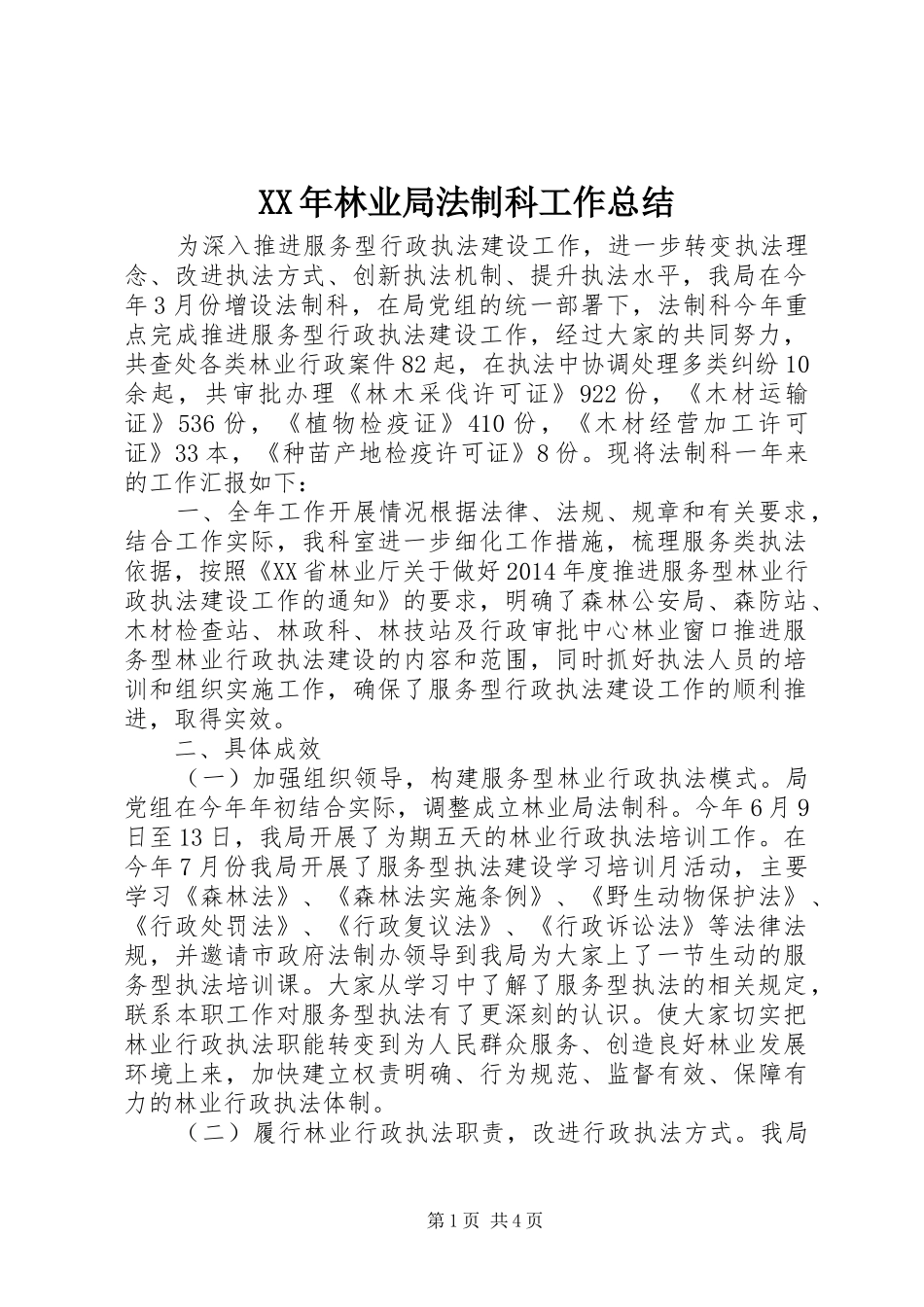 XX年林业局法制科工作总结

为深入推进服务型行政执法建设工作，进一步转变执法理念、改进执法方式、创新执法机制、提升执法水平，我局在今年3月份增设法制科，在局党组的统一部署下，法制科今年重点完成推进服务型行政执法建设工作，经过大家的共同努力，共查处各类林业行政案件82起，在执法中协调处理多类纠纷10余起，共审批办理《林木采伐许可证》922份，《木材运输证》536份，《植物检疫证》410份，《木材经营加工许可证》33本，《种苗产地检疫许可证》8份。现将法制科一年来的工作汇报如下：

一、全年工作开展情况根据法律、法规、规章和有关要求，结合工作实际，我科室进一步细化工作措施，梳理服务类执法依据，按照《XX省林业厅关于做好2014年度推进服务型林业行政执法建设工作的通知》的要求，明确了森林公安局、森防站、木材检查站、林政科、林技站及行政审批中心林业窗口推进服务型林业行政执法建设的内容和范围，同时抓好执法人员的培训和组织实施工作，确保了服务型行政执法建设工作的顺利推进，取得实效。

二、具体成效

（一）加强组织领导，构建服务型林业行政执法模式。局党组在今年年初结合实际，调整成立林业局法制科。今年6月9日至13日，我局开展了为期五天的林业行政执法培训工作。在今年7月份我局开展了服务型执法建设学习培训月活动，主要学习《森林法》、《森林法实施条例》、《野生动物保护法》、《行政处罚法》、《行政复议法》、《行政诉讼法》等法律法规，并邀请市政府法制办领导到我局为大家上了一节生动的服务型执法培训课。大家从学习中了解了服务型执法的相关规定，联系本职工作对服务型执法有了更深刻的认识。使大家切实把林业行政执法职能转变到为人民群众服务、创造良好林业发展环境上来，加快建立权责明确、行为规范、监督有效、保障有力的林业行政执法体制。

（二）履行林业行政执法职责，改进行政执法方式。我局

第1页 共4页